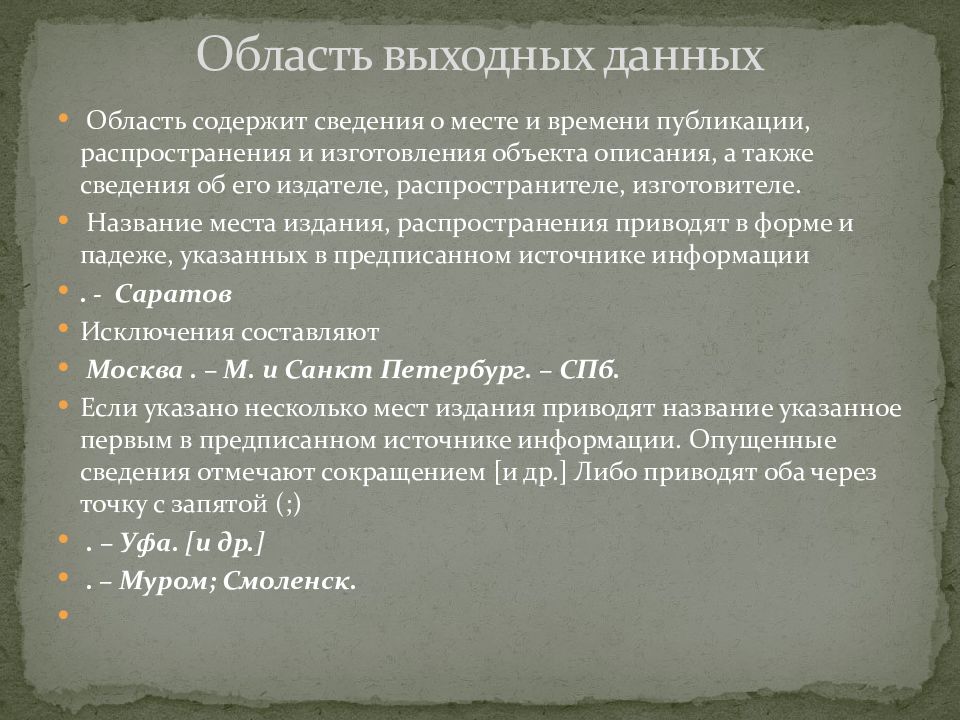 Область выходных данных

• Область содержит сведения о месте и времени публикации, распространения и изготовления объекта описания, а также сведения об его издателе, распространителе, изготовителе.
• Название места издания, распространения приводят в форме и падеже, указанных в предписанном источнике информации
• . - Саратов
• Исключения составляют
• Москва . – М. и Санкт Петербург. – СПб.
• Если указано несколько мест издания приводят название указанное первым в предписанном источнике информации. Опущенные сведения отмечают сокращением [и др.] Либо приводят оба через точку с запятой (;)
• . – Уфа. [и др.]
• . – Муром; Смоленск.
•